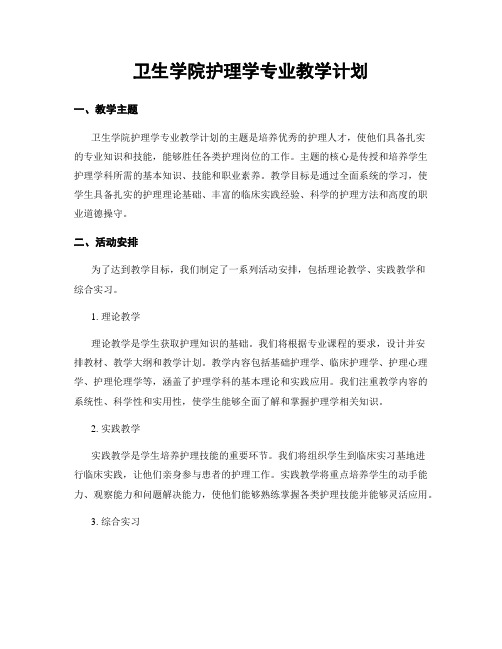 卫生学院护理学专业教学计划

一、教学主题

卫生学院护理学专业教学计划的主题是培养优秀的护理人才，使他们具备扎实的专业知识和技能，能够胜任各类护理岗位的工作。主题的核心是传授和培养学生护理学科所需的基本知识、技能和职业素养。教学目标是通过全面系统的学习，使学生具备扎实的护理理论基础、丰富的临床实践经验、科学的护理方法和高度的职业道德操守。

二、活动安排

为了达到教学目标，我们制定了一系列活动安排，包括理论教学、实践教学和综合实习。

1. 理论教学

理论教学是学生获取护理知识的基础。我们将根据专业课程的要求，设计并安排教材、教学大纲和教学计划。教学内容包括基础护理学、临床护理学、护理心理学、护理伦理学等，涵盖了护理学科的基本理论和实践应用。我们注重教学内容的系统性、科学性和实用性，使学生能够全面了解和掌握护理学相关知识。

2. 实践教学

实践教学是学生培养护理技能的重要环节。我们将组织学生到临床实习基地进行临床实践，让他们亲身参与患者的护理工作。实践教学将重点培养学生的动手能力、观察能力和问题解决能力，使他们能够熟练掌握各类护理技能并能够灵活应用。

3. 综合实习